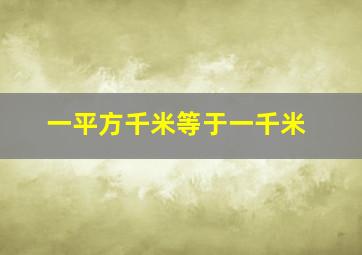 一平方千米等于一千米